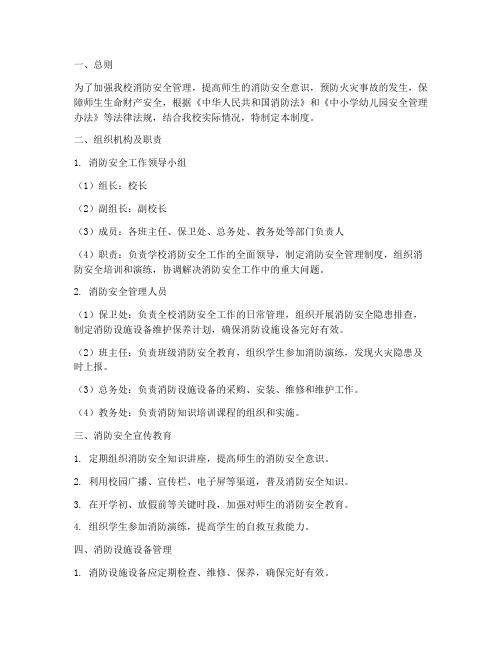 一、总则

为了加强我校消防安全管理，提高师生的消防安全意识，预防火灾事故的发生，保障师生生命财产安全，根据《中华人民共和国消防法》和《中小学幼儿园安全管理办法》等法律法规，结合我校实际情况，特制定本制度。

二、组织机构及职责

1. 消防安全工作领导小组

（1）组长：校长

（2）副组长：副校长

（3）成员：各班主任、保卫处、总务处、教务处等部门负责人

（4）职责：负责学校消防安全工作的全面领导，制定消防安全管理制度，组织消防安全培训和演练，协调解决消防安全工作中的重大问题。

2. 消防安全管理人员

（1）保卫处：负责全校消防安全工作的日常管理，组织开展消防安全隐患排查，制定消防设施设备维护保养计划，确保消防设施设备完好有效。

（2）班主任：负责班级消防安全教育，组织学生参加消防演练，发现火灾隐患及时上报。

（3）总务处：负责消防设施设备的采购、安装、维修和维护工作。

（4）教务处：负责消防知识培训课程的组织和实施。

三、消防安全宣传教育

1. 定期组织消防安全知识讲座，提高师生的消防安全意识。

2. 利用校园广播、宣传栏、电子屏等渠道，普及消防安全知识。

3. 在开学初、放假前等关键时段，加强对师生的消防安全教育。

4. 组织学生参加消防演练，提高学生的自救互救能力。

四、消防设施设备管理

1. 消防设施设备应定期检查、维修、保养，确保完好有效。